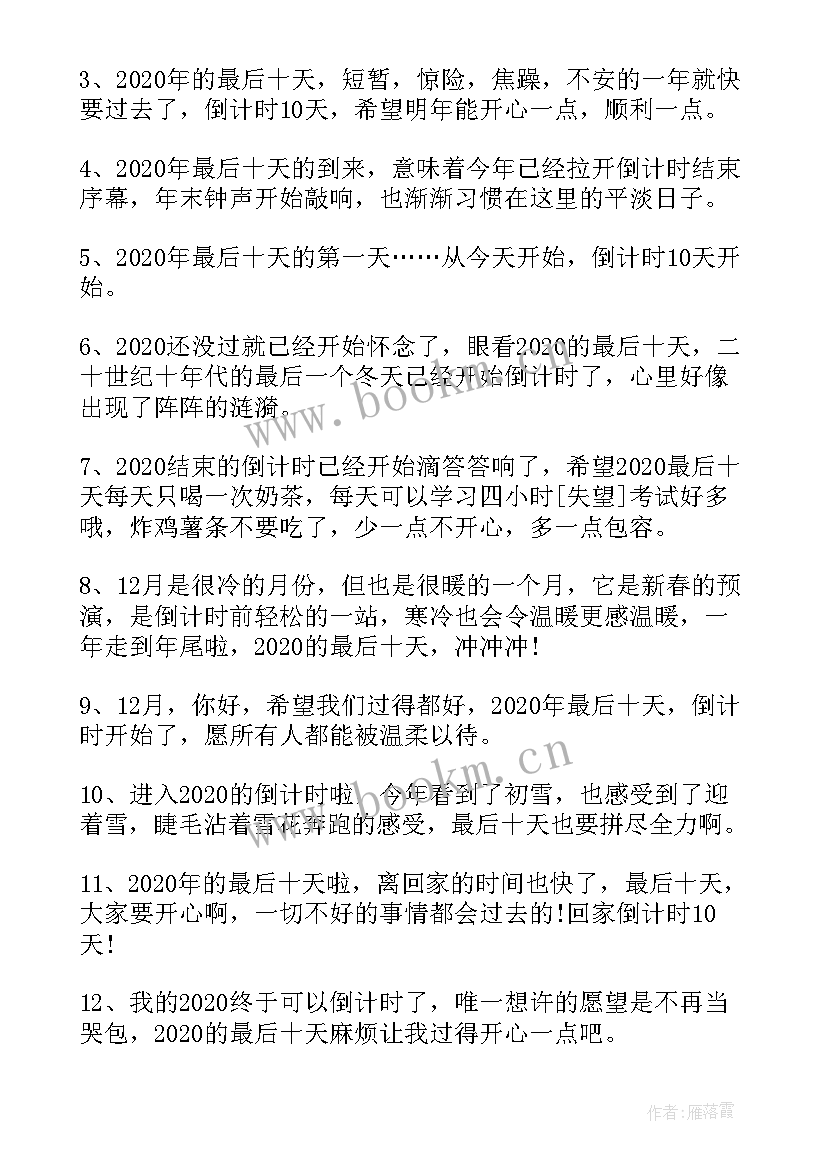 3、2020年的最后十天，短暂，惊险，焦躁，不安的一年就快要过去了，倒计时10天，希望明年能开心一点，顺利一点。

4、2020年最后十天的到来，意味着今年已经拉开倒计时结束序幕，年末钟声开始敲响，也渐渐习惯在这里的平淡日子。

5、2020年最后十天的第一天……从今天开始，倒计时10天开始。

6、2020还没过就已经开始怀念了，眼看2020的最后十天，二十世纪十年代的最后一个冬天已经开始倒计时了，心里好像出现了阵阵的涟漪。

7、2020结束的倒计时已经开始滴答答响了，希望2020最后十天每天只喝一次奶茶，每天可以学习四小时[失望]考试好多哦，炸鸡薯条不要吃了，少一点不开心，多一点包容。

8、12月是很冷的月份，但也是很暖的一个月，它是新春的预演，是倒计时前轻松的一站，寒冷也会令温暖更感温暖，一年走到年尾啦，2020的最后十天，冲冲冲!

9、12月，你好，希望我们过得都好，2020年最后十天，倒计时开始了，愿所有人都能被温柔以待。

10、进入2020的倒计时啦，今年看到了初雪，也感受到了迎着雪，睫毛沾着雪花奔跑的感受，最后十天也要拼尽全力啊。

11、2020年的最后十天啦，离回家的时间也快了，最后十天，大家要开心啊，一切不好的事情都会过去的!回家倒计时10天!

12、我的2020终于可以倒计时了，唯一想许的愿望是不再当哭包，2020的最后十天麻烦让我过得开心一点吧。

www.bookm.cn

www.bookm.cn

作者：雁落霞